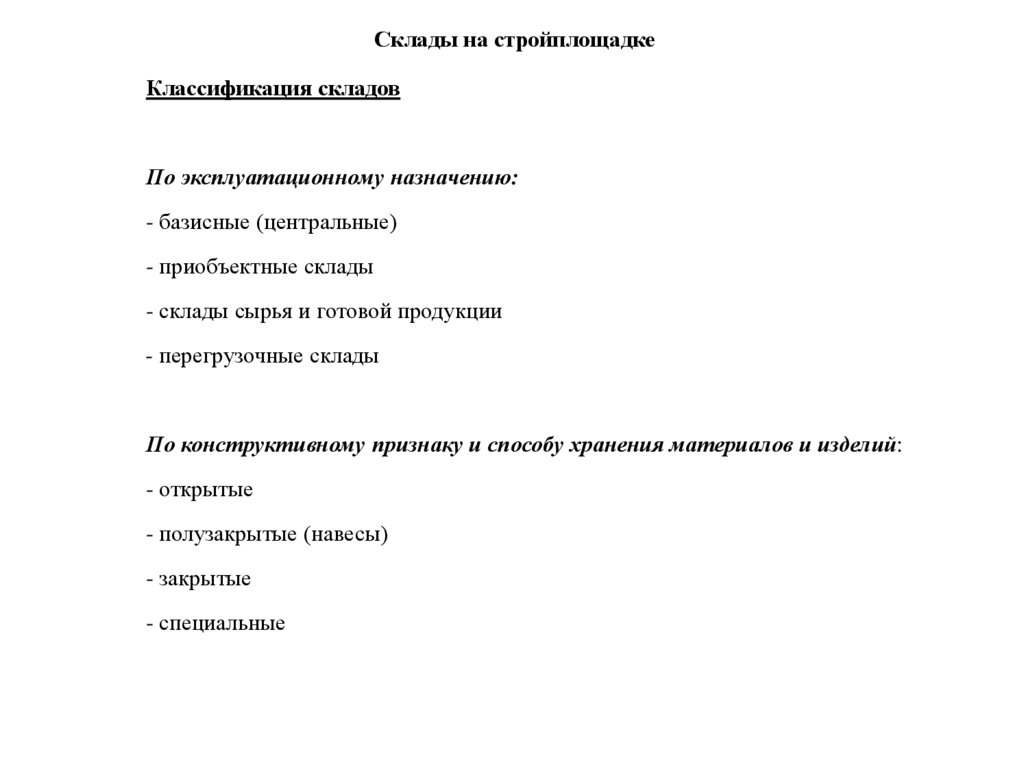 Склады на стройплощадке

Классификация складов

По эксплуатационному назначению:

- базисные (центральные)

- приобъектные склады

- склады сырья и готовой продукции

- перегрузочные склады

По конструктивному признаку и способу хранения материалов и изделий:

- открытые

- полузакрытые (навесы)

- закрытые

- специальные